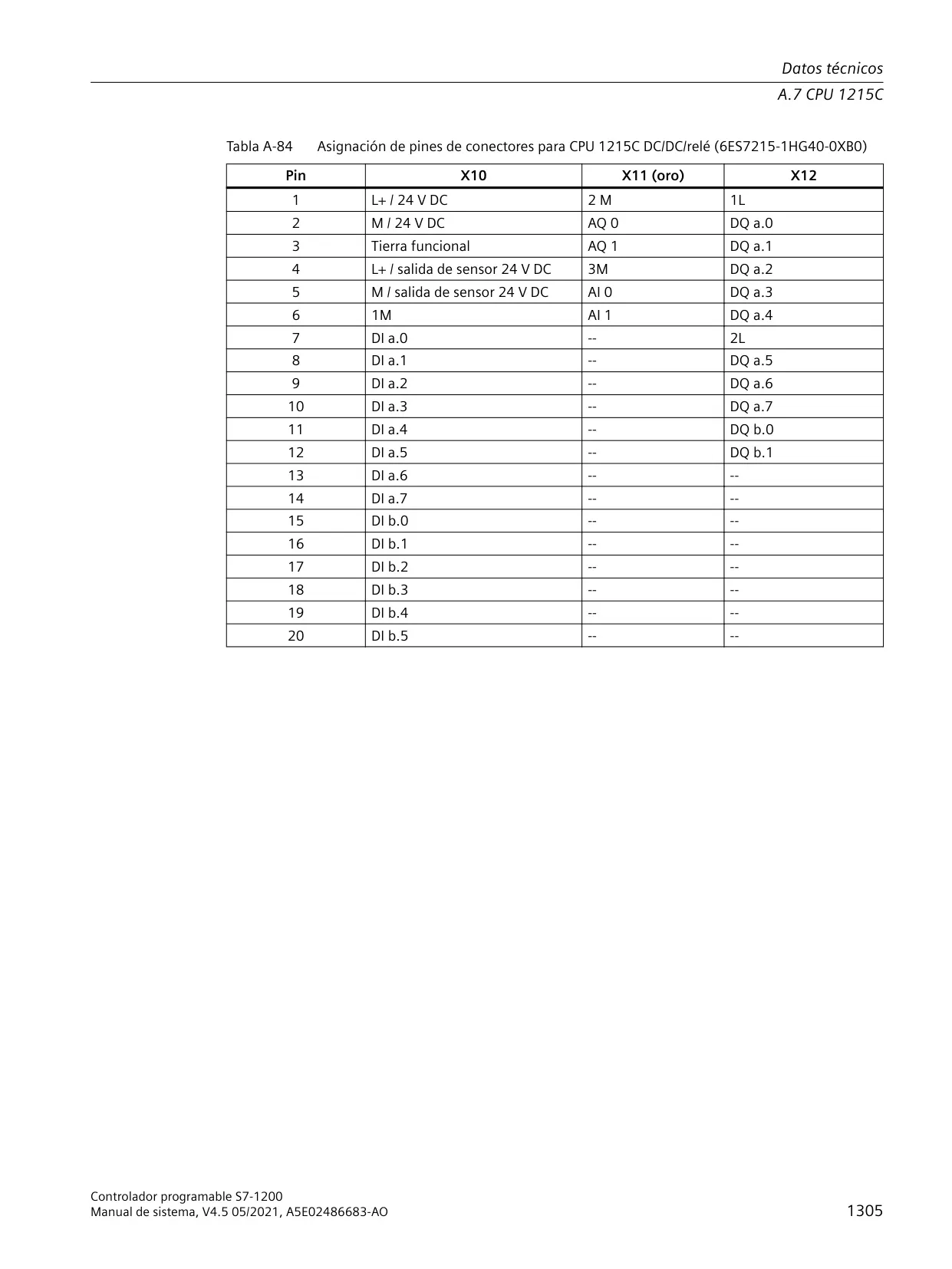 Datos técnicos

A.7 CPU 1215C

Tabla A-84 Asignación de pines de conectores para CPU 1215C DC/DC/relé (6ES7215-1HG40-0XB0)

| Pin | X10 | X11 (oro) | X12 |
|---|---|---|---|
| 1 | L+ / 24 V DC | 2 M | 1L |
| 2 | M / 24 V DC | AQ 0 | DQ a.0 |
| 3 | Tierra funcional | AQ 1 | DQ a.1 |
| 4 | L+ / salida de sensor 24 V DC | 3M | DQ a.2 |
| 5 | M / salida de sensor 24 V DC | AI 0 | DQ a.3 |
| 6 | 1M | AI 1 | DQ a.4 |
| 7 | DI a.0 | -- | 2L |
| 8 | DI a.1 | -- | DQ a.5 |
| 9 | DI a.2 | -- | DQ a.6 |
| 10 | DI a.3 | -- | DQ a.7 |
| 11 | DI a.4 | -- | DQ b.0 |
| 12 | DI a.5 | -- | DQ b.1 |
| 13 | DI a.6 | -- | -- |
| 14 | DI a.7 | -- | -- |
| 15 | DI b.0 | -- | -- |
| 16 | DI b.1 | -- | -- |
| 17 | DI b.2 | -- | -- |
| 18 | DI b.3 | -- | -- |
| 19 | DI b.4 | -- | -- |
| 20 | DI b.5 | -- | -- |

Controlador programable S7-1200
Manual de sistema, V4.5 05/2021, A5E02486683-AO

1305